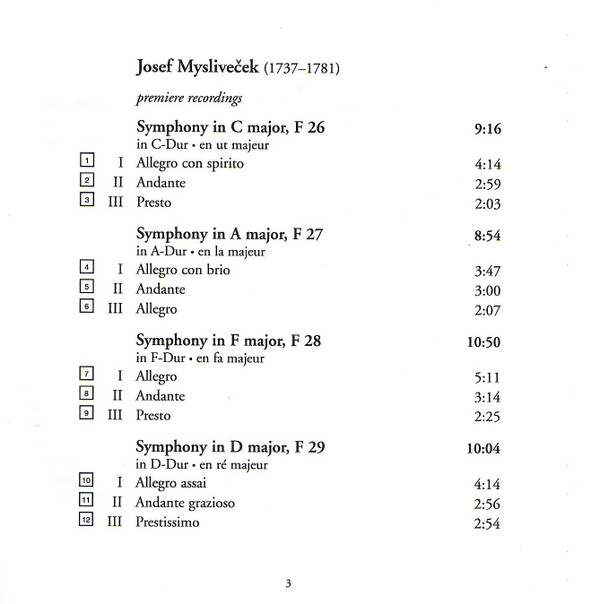 Josef Mysliveček (1737–1781)

premiere recordings

Symphony in C major, F 26 9:16
in C-Dur • en ut majeur
1 I Allegro con spirito 4:14
2 II Andante 2:59
3 III Presto 2:03

Symphony in A major, F 27 8:54
in A-Dur • en la majeur
4 I Allegro con brio 3:47
5 II Andante 3:00
6 III Allegro 2:07

Symphony in F major, F 28 10:50
in F-Dur • en fa majeur
7 I Allegro 5:11
8 II Andante 3:14
9 III Presto 2:25

Symphony in D major, F 29 10:04
in D-Dur • en ré majeur
10 I Allegro assai 4:14
11 II Andante grazioso 2:56
12 III Prestissimo 2:54

3